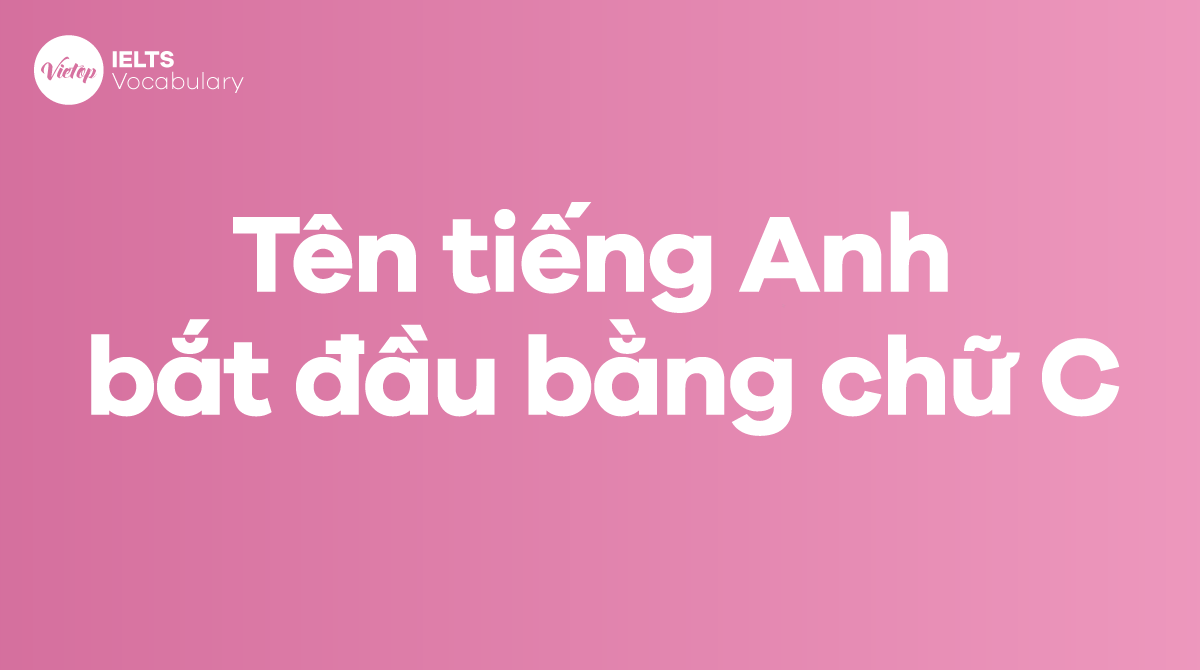 Vietop
IELTS
Vocabulary

Tên tiếng Anh bắt đầu bằng chữ C